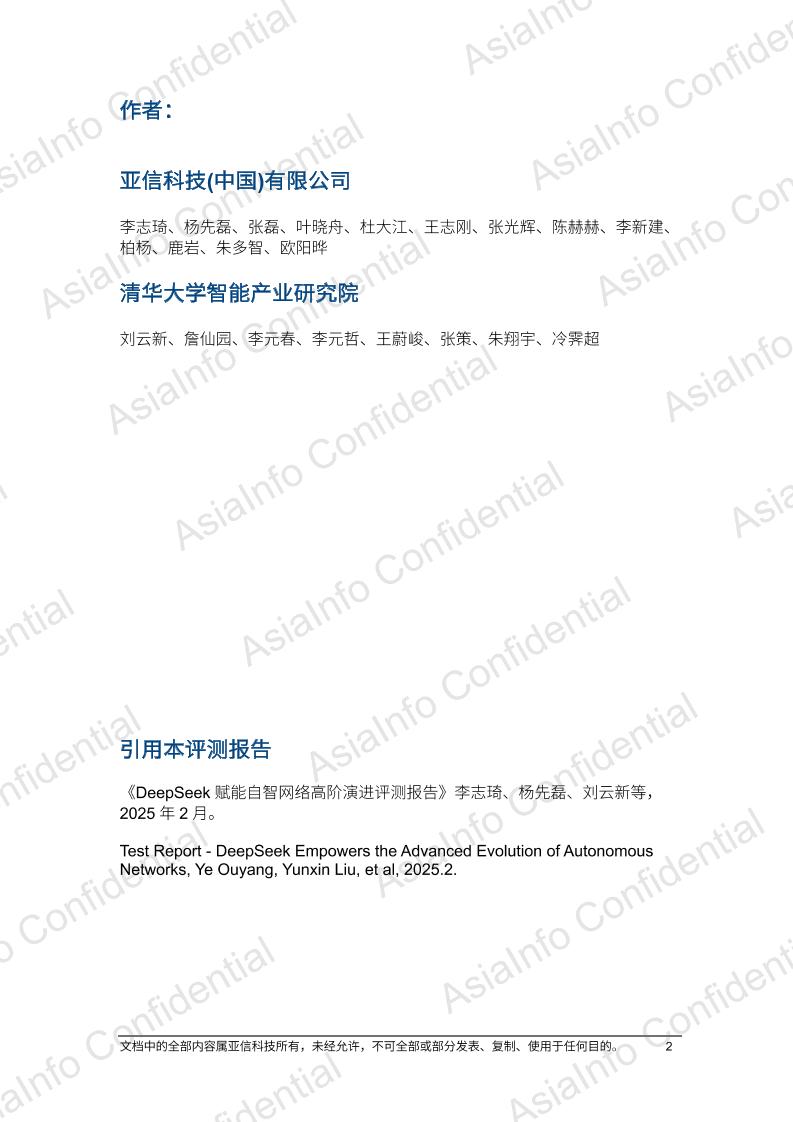 作者：

亚信科技(中国)有限公司

李志琦、杨先磊、张磊、叶晓舟、杜大江、王志刚、张光辉、陈赫赫、李新建、柏杨、鹿岩、朱多智、欧阳晔

清华大学智能产业研究院

刘云新、詹仙园、李元春、李元哲、王蔚峻、张策、朱翔宇、冷霁超

引用本评测报告

《DeepSeek赋能自智网络高阶演进评测报告》李志琦、杨先磊、刘云新等，2025年2月。

Test Report - DeepSeek Empowers the Advanced Evolution of Autonomous Networks, Ye Ouyang, Yunxin Liu, et al, 2025.2.

文档中的全部内容属亚信科技所有，未经允许，不可全部或部分发表、复制、使用于任何目的。 2

AsiaInfo Confidential